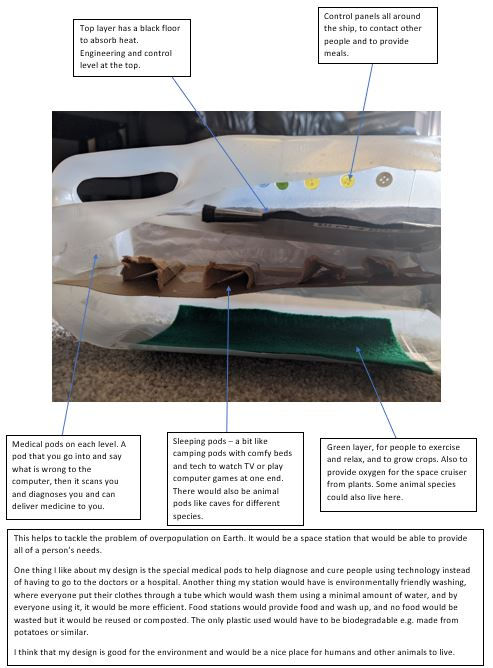 Top layer has a black floor to absorb heat. Engineering and control level at the top.

Control panels all around the ship, to contact other people and to provide meals.

Medical pods on each level. A pod that you go into and say what is wrong to the computer, then it scans you and diagnoses you and can deliver medicine to you.

Sleeping pods – a bit like camping pods with comfy beds and tech to watch TV or play computer games at one end. There would also be animal pods like caves for different species.

Green layer, for people to exercise and relax, and to grow crops. Also to provide oxygen for the space cruiser from plants. Some animal species could also live here.

This helps to tackle the problem of overpopulation on Earth. It would be a space station that would be able to provide all of a person's needs.

One thing I like about my design is the special medical pods to help diagnose and cure people using technology instead of having to go to the doctors or a hospital. Another thing my station would have is environmentally friendly washing, where everyone put their clothes through a tube which would wash them using a minimal amount of water, and by everyone using it, it would be more efficient. Food stations would provide food and wash up, and no food would be wasted but it would be reused or composted. The only plastic used would have to be biodegradable e.g. made from potatoes or similar.

I think that my design is good for the environment and would be a nice place for humans and other animals to live.